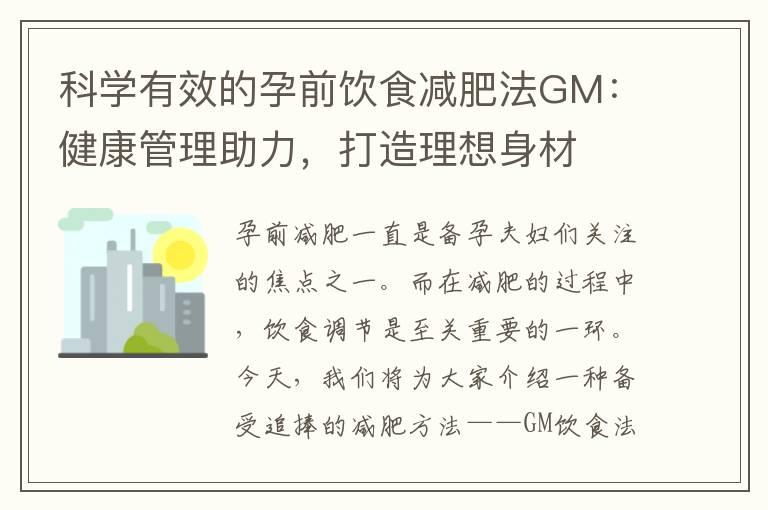 科学有效的孕前饮食减肥法GM：健康管理助力，打造理想身材

孕前减肥一直是备孕夫妇们关注的焦点之一。而在减肥的过程中，饮食调节是至关重要的一环。今天，我们将为大家介绍一种备受追捧的减肥方法——GM饮食法